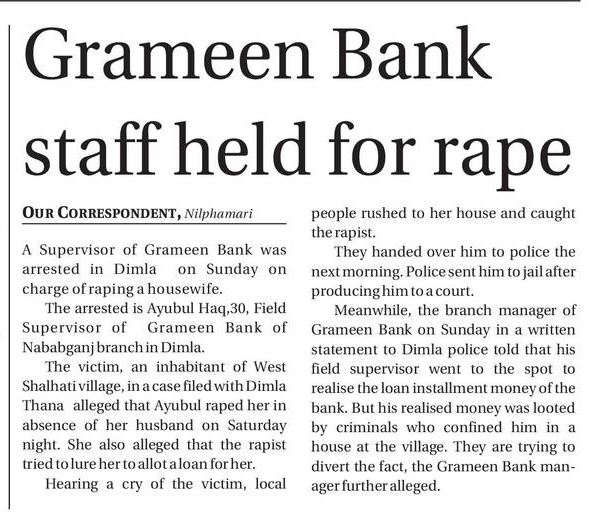 Grameen Bank staff held for rape

OUR CORRESPONDENT, Nilphamari

A Supervisor of Grameen Bank was arrested in Dimla on Sunday on charge of raping a housewife.

The arrested is Ayubul Haq,30, Field Supervisor of Grameen Bank of Nababganj branch in Dimla.

The victim, an inhabitant of West Shalhati village, in a case filed with Dimla Thana alleged that Ayubul raped her in absence of her husband on Saturday night. She also alleged that the rapist tried to lure her to allot a loan for her.

Hearing a cry of the victim, local people rushed to her house and caught the rapist.

They handed over him to police the next morning. Police sent him to jail after producing him to a court.

Meanwhile, the branch manager of Grameen Bank on Sunday in a written statement to Dimla police told that his field supervisor went to the spot to realise the loan installment money of the bank. But his realised money was looted by criminals who confined him in a house at the village. They are trying to divert the fact, the Grameen Bank manager further alleged.